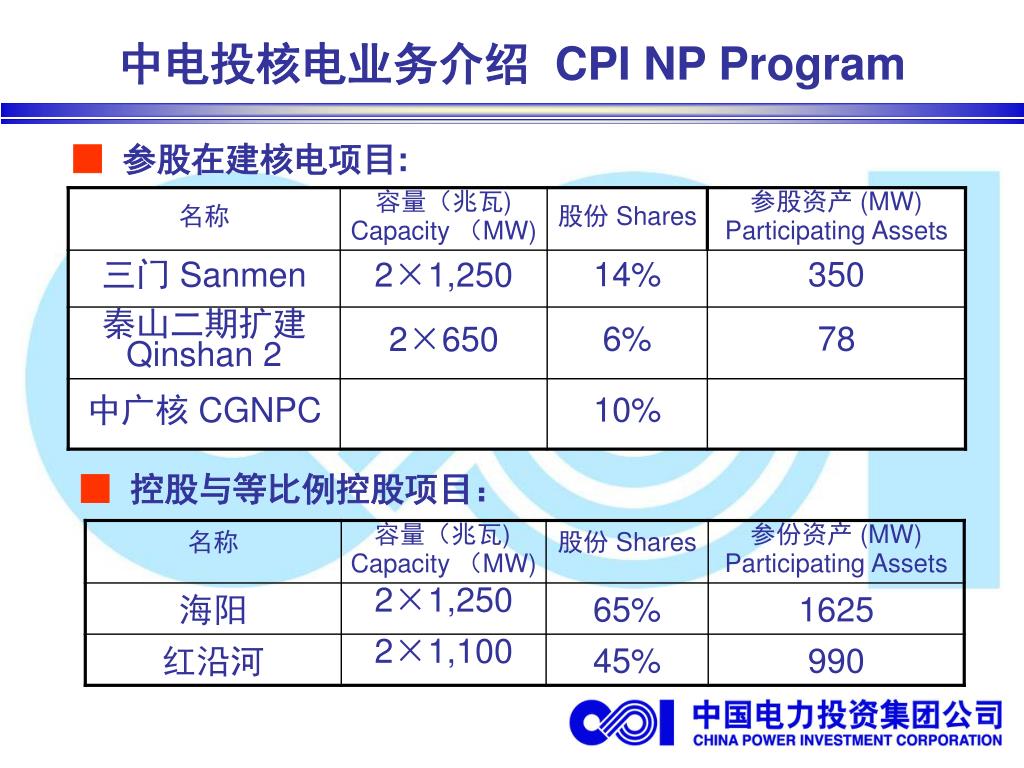 中电投核电业务介绍 CPI NP Program

■ 参股在建核电项目:

| 名称 | 容量（兆瓦) Capacity （MW) | 股份 Shares | 参股资产 (MW) Participating Assets |
|---|---|---|---|
| 三门 Sanmen | 2×1,250 | 14% | 350 |
| 秦山二期扩建 Qinshan 2 | 2×650 | 6% | 78 |
| 中广核 CGNPC | | 10% | |

■ 控股与等比例控股项目：

| 名称 | 容量（兆瓦) Capacity （MW) | 股份 Shares | 参份资产 (MW) Participating Assets |
|---|---|---|---|
| 海阳 | 2×1,250 | 65% | 1625 |
| 红沿河 | 2×1,100 | 45% | 990 |

中国电力投资集团公司
CHINA POWER INVESTMENT CORPORATION